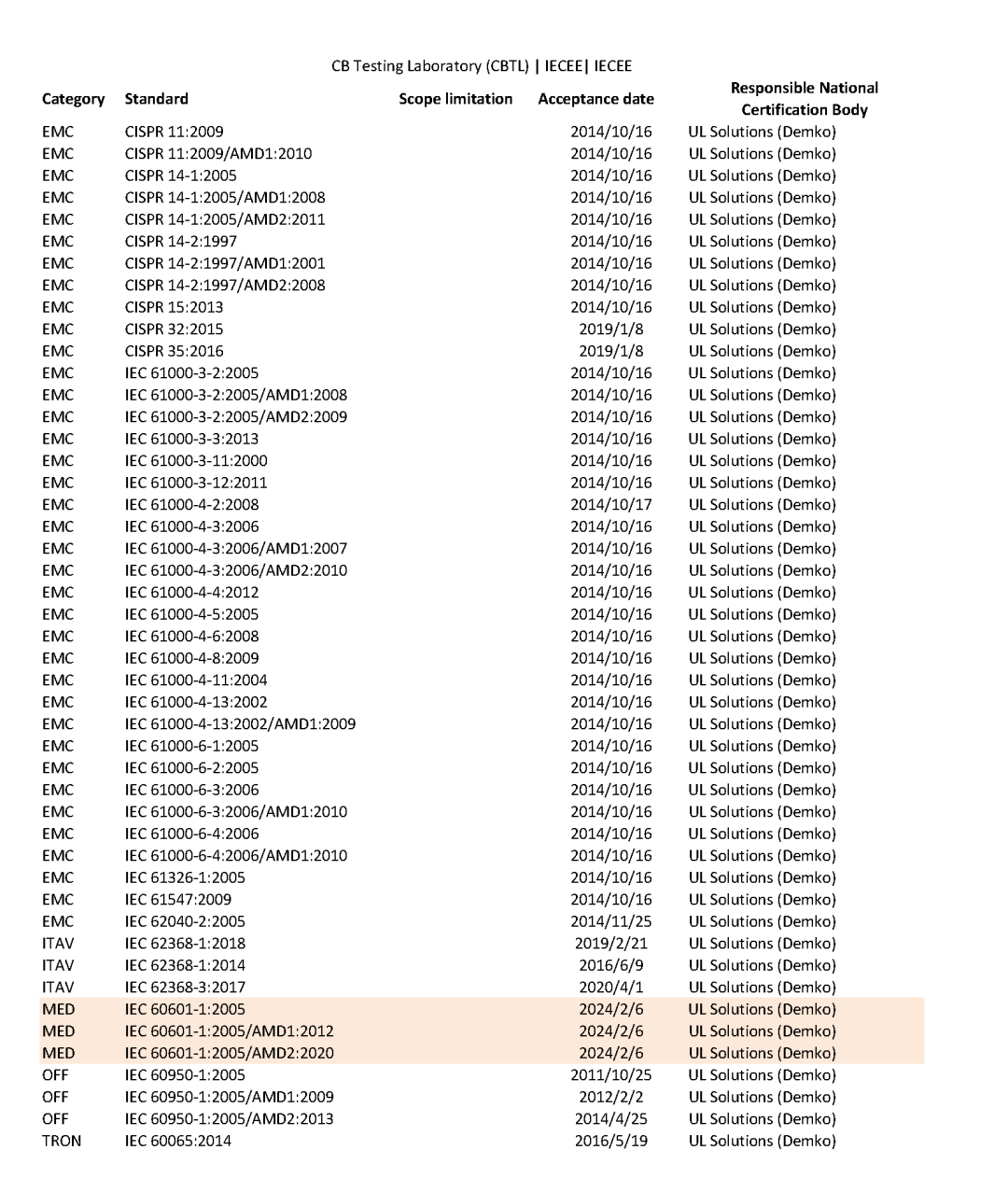 CB Testing Laboratory (CBTL) | IECEE| IECEE

| Category | Standard | Scope limitation | Acceptance date | Responsible National Certification Body |
|---|---|---|---|---|
| EMC | CISPR 11:2009 | | 2014/10/16 | UL Solutions (Demko) |
| EMC | CISPR 11:2009/AMD1:2010 | | 2014/10/16 | UL Solutions (Demko) |
| EMC | CISPR 14-1:2005 | | 2014/10/16 | UL Solutions (Demko) |
| EMC | CISPR 14-1:2005/AMD1:2008 | | 2014/10/16 | UL Solutions (Demko) |
| EMC | CISPR 14-1:2005/AMD2:2011 | | 2014/10/16 | UL Solutions (Demko) |
| EMC | CISPR 14-2:1997 | | 2014/10/16 | UL Solutions (Demko) |
| EMC | CISPR 14-2:1997/AMD1:2001 | | 2014/10/16 | UL Solutions (Demko) |
| EMC | CISPR 14-2:1997/AMD2:2008 | | 2014/10/16 | UL Solutions (Demko) |
| EMC | CISPR 15:2013 | | 2014/10/16 | UL Solutions (Demko) |
| EMC | CISPR 32:2015 | | 2019/1/8 | UL Solutions (Demko) |
| EMC | CISPR 35:2016 | | 2019/1/8 | UL Solutions (Demko) |
| EMC | IEC 61000-3-2:2005 | | 2014/10/16 | UL Solutions (Demko) |
| EMC | IEC 61000-3-2:2005/AMD1:2008 | | 2014/10/16 | UL Solutions (Demko) |
| EMC | IEC 61000-3-2:2005/AMD2:2009 | | 2014/10/16 | UL Solutions (Demko) |
| EMC | IEC 61000-3-3:2013 | | 2014/10/16 | UL Solutions (Demko) |
| EMC | IEC 61000-3-11:2000 | | 2014/10/16 | UL Solutions (Demko) |
| EMC | IEC 61000-3-12:2011 | | 2014/10/16 | UL Solutions (Demko) |
| EMC | IEC 61000-4-2:2008 | | 2014/10/17 | UL Solutions (Demko) |
| EMC | IEC 61000-4-3:2006 | | 2014/10/16 | UL Solutions (Demko) |
| EMC | IEC 61000-4-3:2006/AMD1:2007 | | 2014/10/16 | UL Solutions (Demko) |
| EMC | IEC 61000-4-3:2006/AMD2:2010 | | 2014/10/16 | UL Solutions (Demko) |
| EMC | IEC 61000-4-4:2012 | | 2014/10/16 | UL Solutions (Demko) |
| EMC | IEC 61000-4-5:2005 | | 2014/10/16 | UL Solutions (Demko) |
| EMC | IEC 61000-4-6:2008 | | 2014/10/16 | UL Solutions (Demko) |
| EMC | IEC 61000-4-8:2009 | | 2014/10/16 | UL Solutions (Demko) |
| EMC | IEC 61000-4-11:2004 | | 2014/10/16 | UL Solutions (Demko) |
| EMC | IEC 61000-4-13:2002 | | 2014/10/16 | UL Solutions (Demko) |
| EMC | IEC 61000-4-13:2002/AMD1:2009 | | 2014/10/16 | UL Solutions (Demko) |
| EMC | IEC 61000-6-1:2005 | | 2014/10/16 | UL Solutions (Demko) |
| EMC | IEC 61000-6-2:2005 | | 2014/10/16 | UL Solutions (Demko) |
| EMC | IEC 61000-6-3:2006 | | 2014/10/16 | UL Solutions (Demko) |
| EMC | IEC 61000-6-3:2006/AMD1:2010 | | 2014/10/16 | UL Solutions (Demko) |
| EMC | IEC 61000-6-4:2006 | | 2014/10/16 | UL Solutions (Demko) |
| EMC | IEC 61000-6-4:2006/AMD1:2010 | | 2014/10/16 | UL Solutions (Demko) |
| EMC | IEC 61326-1:2005 | | 2014/10/16 | UL Solutions (Demko) |
| EMC | IEC 61547:2009 | | 2014/10/16 | UL Solutions (Demko) |
| EMC | IEC 62040-2:2005 | | 2014/11/25 | UL Solutions (Demko) |
| ITAV | IEC 62368-1:2018 | | 2019/2/21 | UL Solutions (Demko) |
| ITAV | IEC 62368-1:2014 | | 2016/6/9 | UL Solutions (Demko) |
| ITAV | IEC 62368-3:2017 | | 2020/4/1 | UL Solutions (Demko) |
| MED | IEC 60601-1:2005 | | 2024/2/6 | UL Solutions (Demko) |
| MED | IEC 60601-1:2005/AMD1:2012 | | 2024/2/6 | UL Solutions (Demko) |
| MED | IEC 60601-1:2005/AMD2:2020 | | 2024/2/6 | UL Solutions (Demko) |
| OFF | IEC 60950-1:2005 | | 2011/10/25 | UL Solutions (Demko) |
| OFF | IEC 60950-1:2005/AMD1:2009 | | 2012/2/2 | UL Solutions (Demko) |
| OFF | IEC 60950-1:2005/AMD2:2013 | | 2014/4/25 | UL Solutions (Demko) |
| TRON | IEC 60065:2014 | | 2016/5/19 | UL Solutions (Demko) |